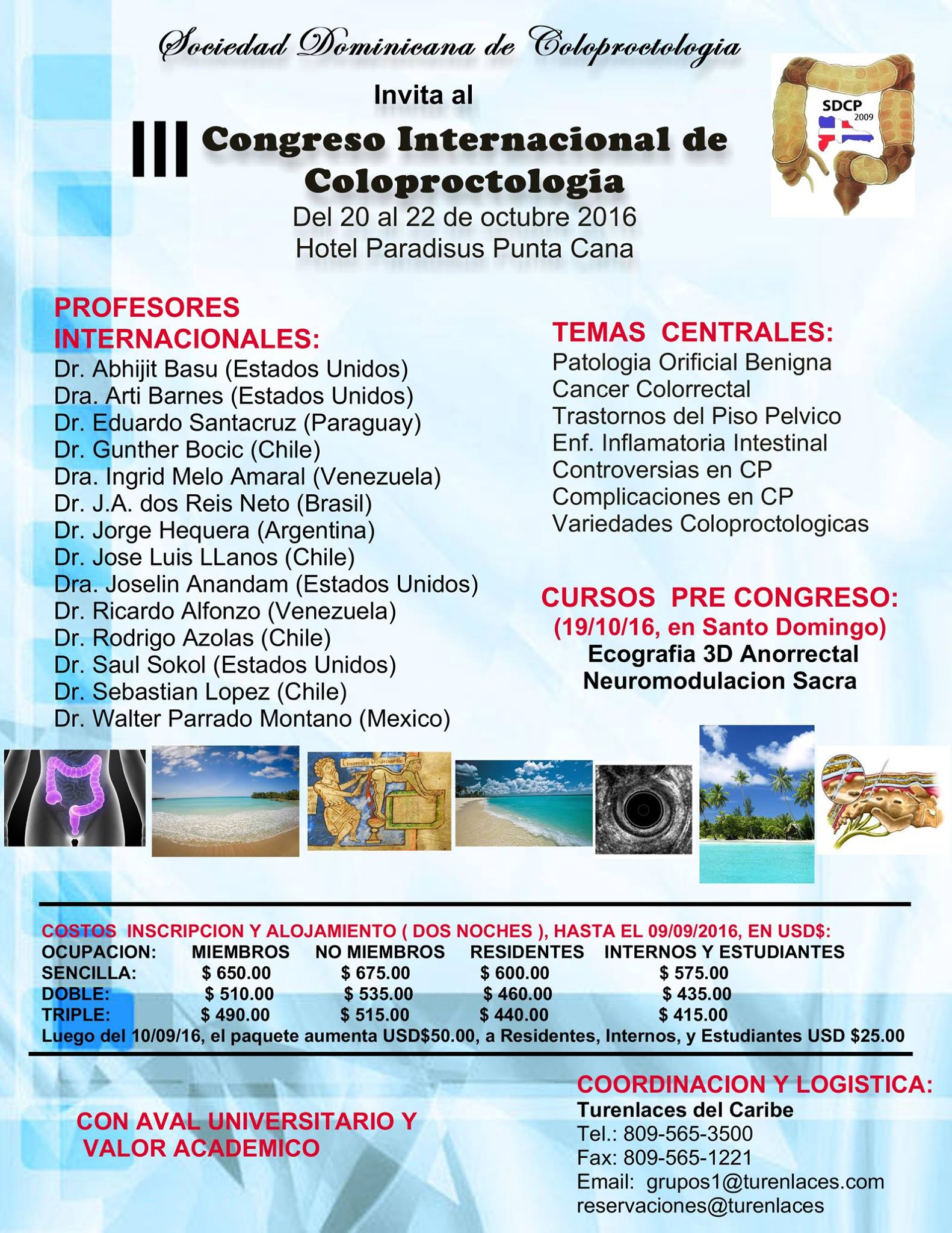 Sociedad Dominicana de Coloproctologia

Invita al

III Congreso Internacional de Coloproctologia

Del 20 al 22 de octubre 2016
Hotel Paradisus Punta Cana

SDCP 2009

PROFESORES INTERNACIONALES:
Dr. Abhijit Basu (Estados Unidos)
Dra. Arti Barnes (Estados Unidos)
Dr. Eduardo Santacruz (Paraguay)
Dr. Gunther Bocic (Chile)
Dra. Ingrid Melo Amaral (Venezuela)
Dr. J.A. dos Reis Neto (Brasil)
Dr. Jorge Hequera (Argentina)
Dr. Jose Luis LLanos (Chile)
Dra. Joselin Anandam (Estados Unidos)
Dr. Ricardo Alfonzo (Venezuela)
Dr. Rodrigo Azolas (Chile)
Dr. Saul Sokol (Estados Unidos)
Dr. Sebastian Lopez (Chile)
Dr. Walter Parrado Montano (Mexico)

TEMAS CENTRALES:
Patologia Orificial Benigna
Cancer Colorrectal
Trastornos del Piso Pelvico
Enf. Inflamatoria Intestinal
Controversias en CP
Complicaciones en CP
Variedades Coloproctologicas

CURSOS PRE CONGRESO:
(19/10/16, en Santo Domingo)
Ecografia 3D Anorrectal
Neuromodulacion Sacra

COSTOS INSCRIPCION Y ALOJAMIENTO ( DOS NOCHES ), HASTA EL 09/09/2016, EN USD$:

| OCUPACION: | MIEMBROS | NO MIEMBROS | RESIDENTES | INTERNOS Y ESTUDIANTES |
|---|---|---|---|---|
| SENCILLA: | $ 650.00 | $ 675.00 | $ 600.00 | $ 575.00 |
| DOBLE: | $ 510.00 | $ 535.00 | $ 460.00 | $ 435.00 |
| TRIPLE: | $ 490.00 | $ 515.00 | $ 440.00 | $ 415.00 |

Luego del 10/09/16, el paquete aumenta USD$50.00, a Residentes, Internos, y Estudiantes USD $25.00

CON AVAL UNIVERSITARIO Y VALOR ACADEMICO

COORDINACION Y LOGISTICA:
Turenlaces del Caribe
Tel.: 809-565-3500
Fax: 809-565-1221
Email: grupos1@turenlaces.com
reservaciones@turenlaces